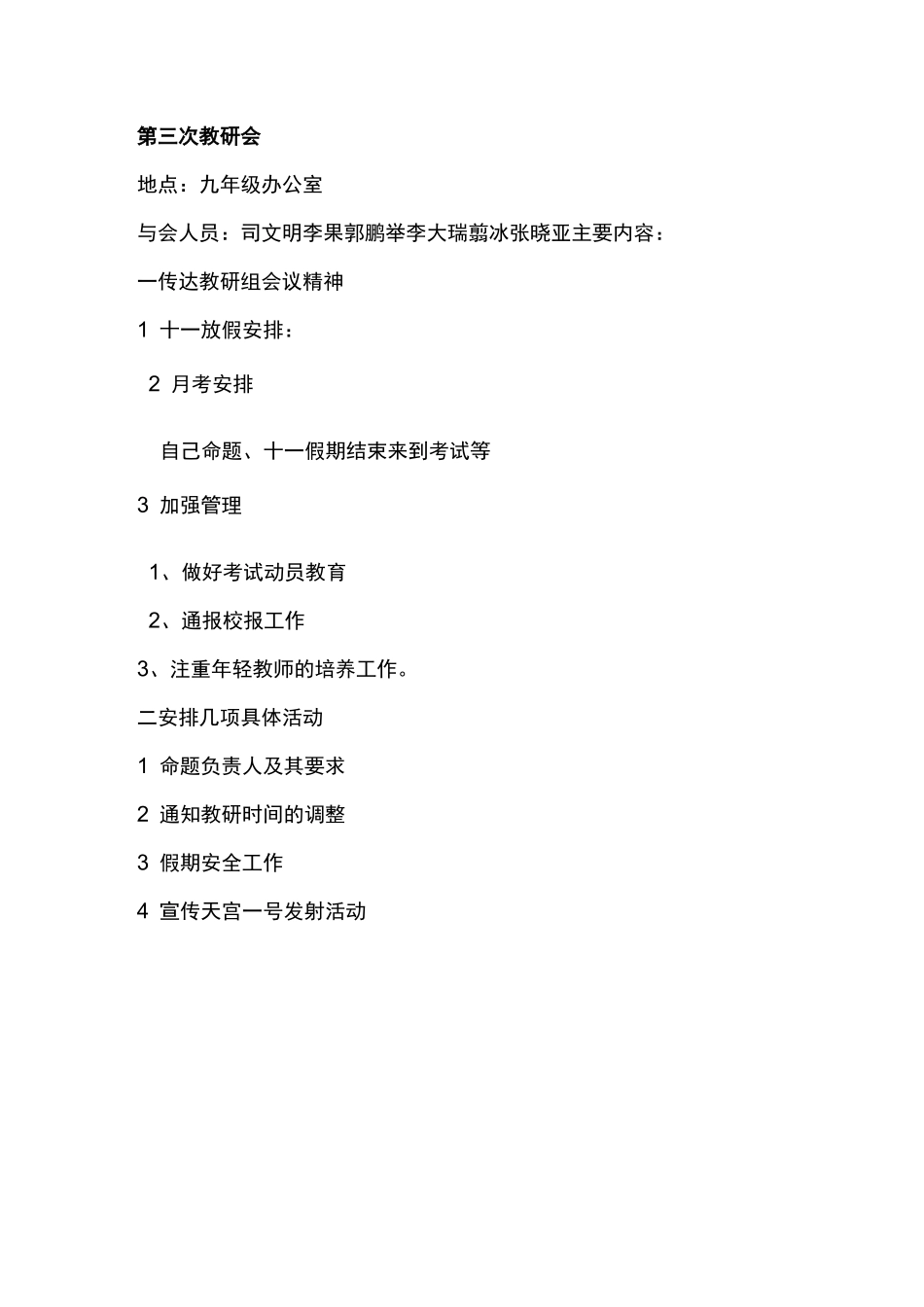 第三次教研会

地点：九年级办公室

与会人员：司文明李果郭鹏举李大瑞翦冰张晓亚主要内容：

一传达教研组会议精神

1 十一放假安排：

2 月考安排

自己命题、十一假期结束来到考试等

3 加强管理

1、做好考试动员教育

2、通报校报工作

3、注重年轻教师的培养工作。

二安排几项具体活动

1 命题负责人及其要求

2 通知教研时间的调整

3 假期安全工作

4 宣传天宫一号发射活动